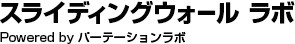 スライディングウォール ラボ

Powered by パーテーションラボ